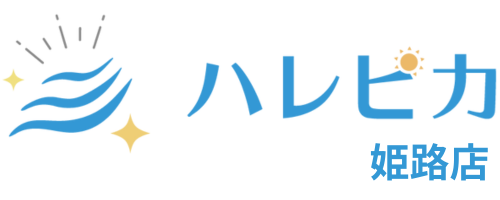 ハレピカ
姫路店